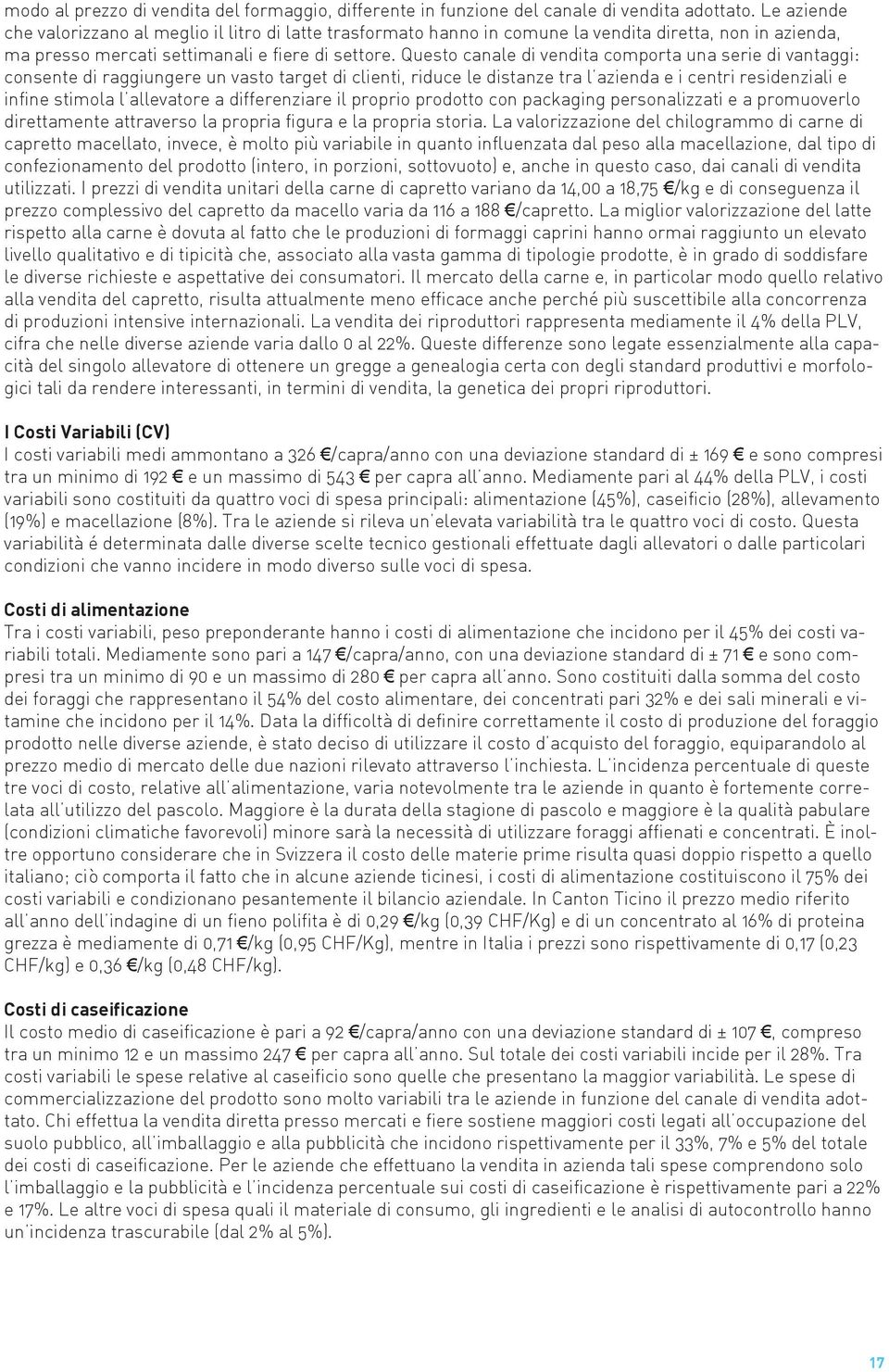 modo al prezzo di vendita del formaggio, differente in funzione del canale di vendita adottato. Le aziende che valorizzano al meglio il litro di latte trasformato hanno in comune la vendita diretta, non in azienda, ma presso mercati settimanali e fiere di settore. Questo canale di vendita comporta una serie di vantaggi: consente di raggiungere un vasto target di clienti, riduce le distanze tra l'azienda e i centri residenziali e infine stimola l'allevatore a differenziare il proprio prodotto con packaging personalizzati e a promuoverlo direttamente attraverso la propria figura e la propria storia. La valorizzazione del chilogrammo di carne di capretto macellato, invece, è molto più variabile in quanto influenzata dal peso alla macellazione, dal tipo di confezionamento del prodotto (intero, in porzioni, sottovuoto) e, anche in questo caso, dai canali di vendita utilizzati. I prezzi di vendita unitari della carne di capretto variano da 14,00 a 18,75 €/kg e di conseguenza il prezzo complessivo del capretto da macello varia da 116 a 188 €/capretto. La miglior valorizzazione del latte rispetto alla carne è dovuta al fatto che le produzioni di formaggi caprini hanno ormai raggiunto un elevato livello qualitativo e di tipicità che, associato alla vasta gamma di tipologie prodotte, è in grado di soddisfare le diverse richieste e aspettative dei consumatori. Il mercato della carne e, in particolar modo quello relativo alla vendita del capretto, risulta attualmente meno efficace anche perché più suscettibile alla concorrenza di produzioni intensive internazionali. La vendita dei riproduttori rappresenta mediamente il 4% della PLV, cifra che nelle diverse aziende varia dallo 0 al 22%. Queste differenze sono legate essenzialmente alla capacità del singolo allevatore di ottenere un gregge a genealogia certa con degli standard produttivi e morfologici tali da rendere interessanti, in termini di vendita, la genetica dei propri riproduttori.

I Costi Variabili (CV)
I costi variabili medi ammontano a 326 €/capra/anno con una deviazione standard di ± 169 € e sono compresi tra un minimo di 192 € e un massimo di 543 € per capra all'anno. Mediamente pari al 44% della PLV, i costi variabili sono costituiti da quattro voci di spesa principali: alimentazione (45%), caseificio (28%), allevamento (19%) e macellazione (8%). Tra le aziende si rileva un'elevata variabilità tra le quattro voci di costo. Questa variabilità é determinata dalle diverse scelte tecnico gestionali effettuate dagli allevatori o dalle particolari condizioni che vanno incidere in modo diverso sulle voci di spesa.

Costi di alimentazione
Tra i costi variabili, peso preponderante hanno i costi di alimentazione che incidono per il 45% dei costi variabili totali. Mediamente sono pari a 147 €/capra/anno, con una deviazione standard di ± 71 € e sono compresi tra un minimo di 90 e un massimo di 280 € per capra all'anno. Sono costituiti dalla somma del costo dei foraggi che rappresentano il 54% del costo alimentare, dei concentrati pari 32% e dei sali minerali e vitamine che incidono per il 14%. Data la difficoltà di definire correttamente il costo di produzione del foraggio prodotto nelle diverse aziende, è stato deciso di utilizzare il costo d'acquisto del foraggio, equiparandolo al prezzo medio di mercato delle due nazioni rilevato attraverso l'inchiesta. L'incidenza percentuale di queste tre voci di costo, relative all'alimentazione, varia notevolmente tra le aziende in quanto è fortemente correlata all'utilizzo del pascolo. Maggiore è la durata della stagione di pascolo e maggiore è la qualità pabulare (condizioni climatiche favorevoli) minore sarà la necessità di utilizzare foraggi affienati e concentrati. È inoltre opportuno considerare che in Svizzera il costo delle materie prime risulta quasi doppio rispetto a quello italiano; ciò comporta il fatto che in alcune aziende ticinesi, i costi di alimentazione costituiscono il 75% dei costi variabili e condizionano pesantemente il bilancio aziendale. In Canton Ticino il prezzo medio riferito all'anno dell'indagine di un fieno polifita è di 0,29 €/kg (0,39 CHF/Kg) e di un concentrato al 16% di proteina grezza è mediamente di 0,71 €/kg (0,95 CHF/Kg), mentre in Italia i prezzi sono rispettivamente di 0,17 (0,23 CHF/kg) e 0,36 €/kg (0,48 CHF/kg).

Costi di caseificazione
Il costo medio di caseificazione è pari a 92 €/capra/anno con una deviazione standard di ± 107 €, compreso tra un minimo 12 e un massimo 247 € per capra all'anno. Sul totale dei costi variabili incide per il 28%. Tra costi variabili le spese relative al caseificio sono quelle che presentano la maggior variabilità. Le spese di commercializzazione del prodotto sono molto variabili tra le aziende in funzione del canale di vendita adottato. Chi effettua la vendita diretta presso mercati e fiere sostiene maggiori costi legati all'occupazione del suolo pubblico, all'imballaggio e alla pubblicità che incidono rispettivamente per il 33%, 7% e 5% del totale dei costi di caseificazione. Per le aziende che effettuano la vendita in azienda tali spese comprendono solo l'imballaggio e la pubblicità e l'incidenza percentuale sui costi di caseificazione è rispettivamente pari a 22% e 17%. Le altre voci di spesa quali il materiale di consumo, gli ingredienti e le analisi di autocontrollo hanno un'incidenza trascurabile (dal 2% al 5%).

17